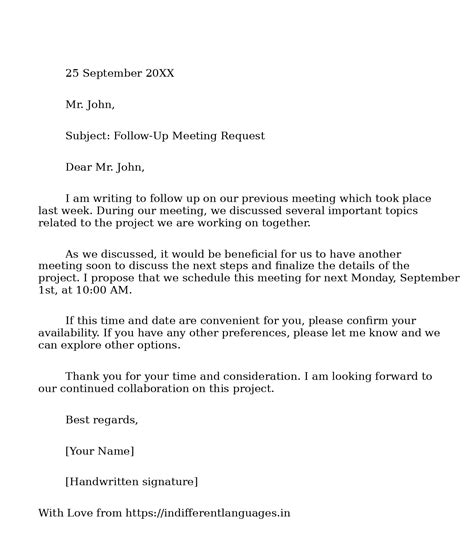 25 September 20XX

Mr. John,

Subject: Follow-Up Meeting Request

Dear Mr. John,

I am writing to follow up on our previous meeting which took place last week. During our meeting, we discussed several important topics related to the project we are working on together.

As we discussed, it would be beneficial for us to have another meeting soon to discuss the next steps and finalize the details of the project. I propose that we schedule this meeting for next Monday, September 1st, at 10:00 AM.

If this time and date are convenient for you, please confirm your availability. If you have any other preferences, please let me know and we can explore other options.

Thank you for your time and consideration. I am looking forward to our continued collaboration on this project.

Best regards,

[Your Name]

[Handwritten signature]

With Love from https://indifferentlanguages.in